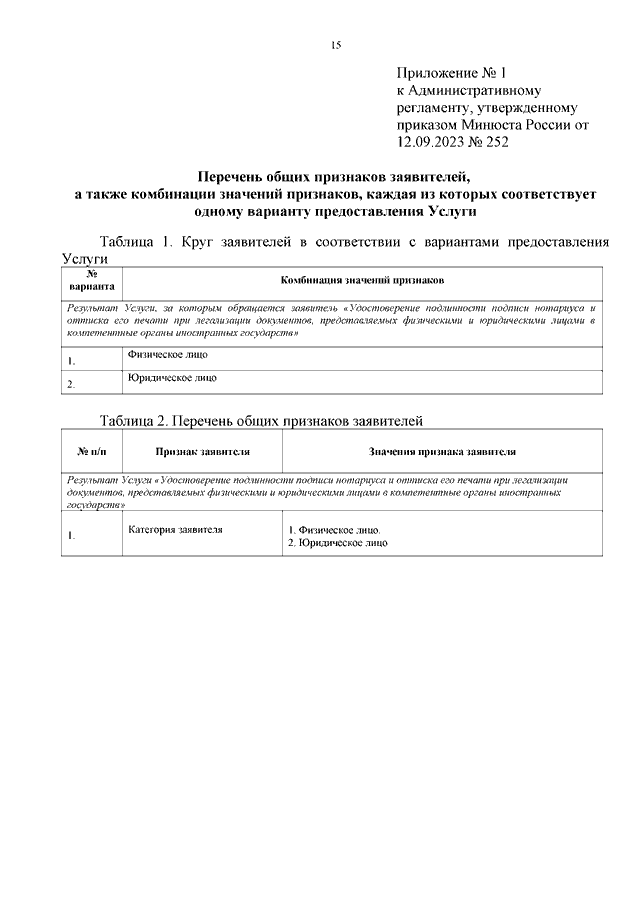 15

Приложение № 1
к Административному регламенту, утвержденному приказом Минюста России от 12.09.2023 № 252

Перечень общих признаков заявителей,
а также комбинации значений признаков, каждая из которых соответствует одному варианту предоставления Услуги

Таблица 1. Круг заявителей в соответствии с вариантами предоставления Услуги

| № варианта | Комбинация значений признаков |
|---|---|
| Результат Услуги, за которым обращается заявитель «Удостоверение подлинности подписи нотариуса и оттиска его печати при легализации документов, представляемых физическими и юридическими лицами в компетентные органы иностранных государств» | |
| 1. | Физическое лицо |
| 2. | Юридическое лицо |

Таблица 2. Перечень общих признаков заявителей

| № п/п | Признак заявителя | Значения признака заявителя |
|---|---|---|
| Результат Услуги «Удостоверение подлинности подписи нотариуса и оттиска его печати при легализации документов, представляемых физическими и юридическими лицами в компетентные органы иностранных государств» | | |
| 1. | Категория заявителя | 1. Физическое лицо. 2. Юридическое лицо |